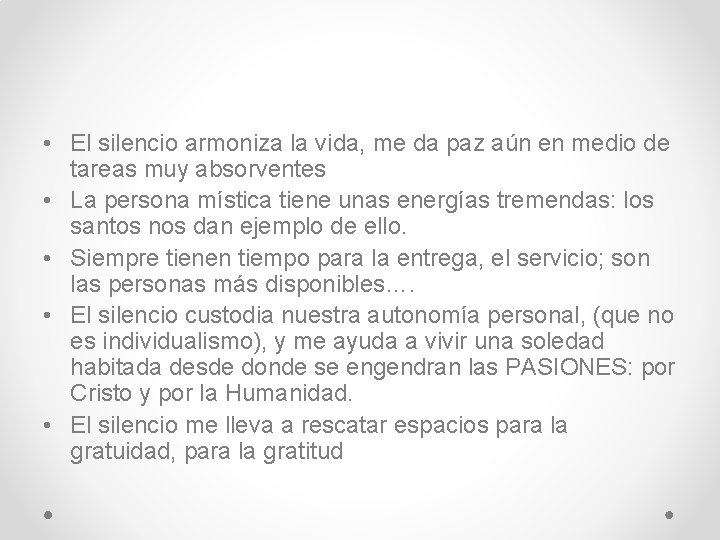 • El silencio armoniza la vida, me da paz aún en medio de tareas muy absorventes
• La persona mística tiene unas energías tremendas: los santos nos dan ejemplo de ello.
• Siempre tienen tiempo para la entrega, el servicio; son las personas más disponibles….
• El silencio custodia nuestra autonomía personal, (que no es individualismo), y me ayuda a vivir una soledad habitada desde donde se engendran las PASIONES: por Cristo y por la Humanidad.
• El silencio me lleva a rescatar espacios para la gratuidad, para la gratitud